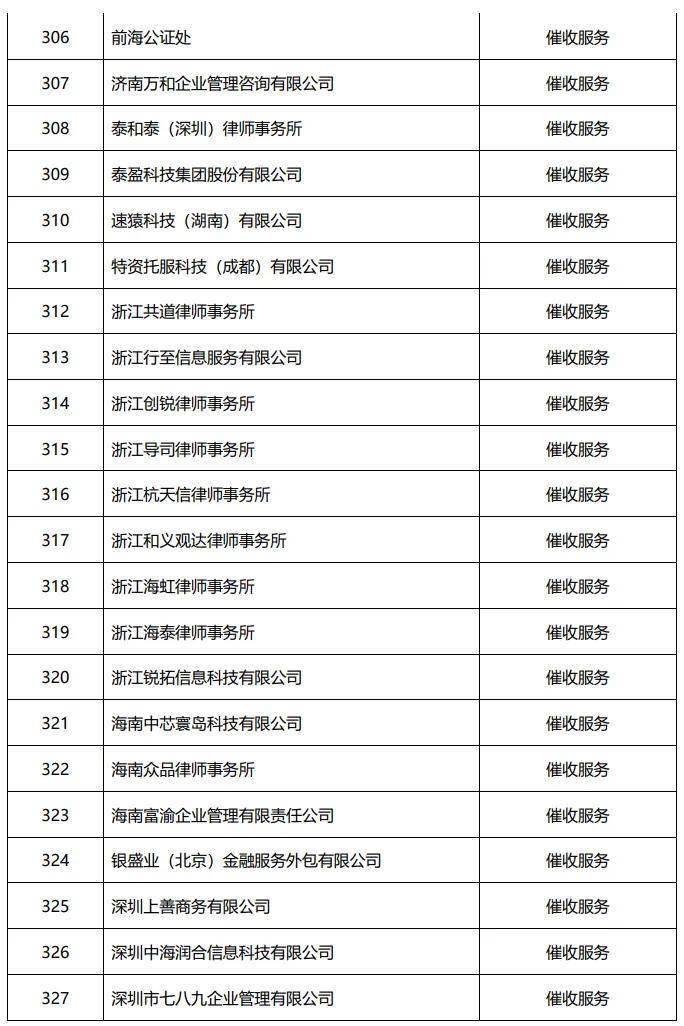 | 306 | 前海公证处 | 催收服务 |
|---|---|---|
| 307 | 济南万和企业管理咨询有限公司 | 催收服务 |
| 308 | 泰和泰（深圳）律师事务所 | 催收服务 |
| 309 | 泰盈科技集团股份有限公司 | 催收服务 |
| 310 | 速猿科技（湖南）有限公司 | 催收服务 |
| 311 | 特资托服科技（成都）有限公司 | 催收服务 |
| 312 | 浙江共道律师事务所 | 催收服务 |
| 313 | 浙江行至信息服务有限公司 | 催收服务 |
| 314 | 浙江创锐律师事务所 | 催收服务 |
| 315 | 浙江导司律师事务所 | 催收服务 |
| 316 | 浙江杭天信律师事务所 | 催收服务 |
| 317 | 浙江和义观达律师事务所 | 催收服务 |
| 318 | 浙江海虹律师事务所 | 催收服务 |
| 319 | 浙江海泰律师事务所 | 催收服务 |
| 320 | 浙江锐拓信息科技有限公司 | 催收服务 |
| 321 | 海南中芯寰岛科技有限公司 | 催收服务 |
| 322 | 海南众品律师事务所 | 催收服务 |
| 323 | 海南富渝企业管理有限责任公司 | 催收服务 |
| 324 | 银盛业（北京）金融服务外包有限公司 | 催收服务 |
| 325 | 深圳上善商务有限公司 | 催收服务 |
| 326 | 深圳中海润合信息科技有限公司 | 催收服务 |
| 327 | 深圳市七八九企业管理有限公司 | 催收服务 |